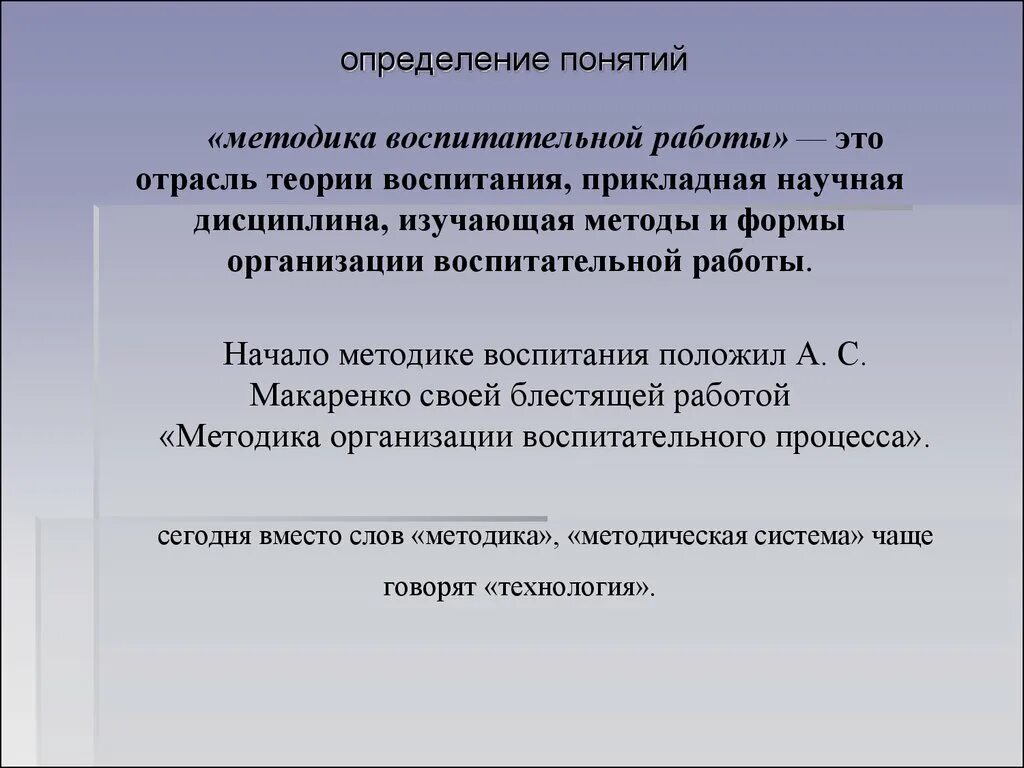 определение понятий

«методика воспитательной работы» — это отрасль теории воспитания, прикладная научная дисциплина, изучающая методы и формы организации воспитательной работы.

Начало методике воспитания положил А. С. Макаренко своей блестящей работой «Методика организации воспитательного процесса».

сегодня вместо слов «методика», «методическая система» чаще говорят «технология».